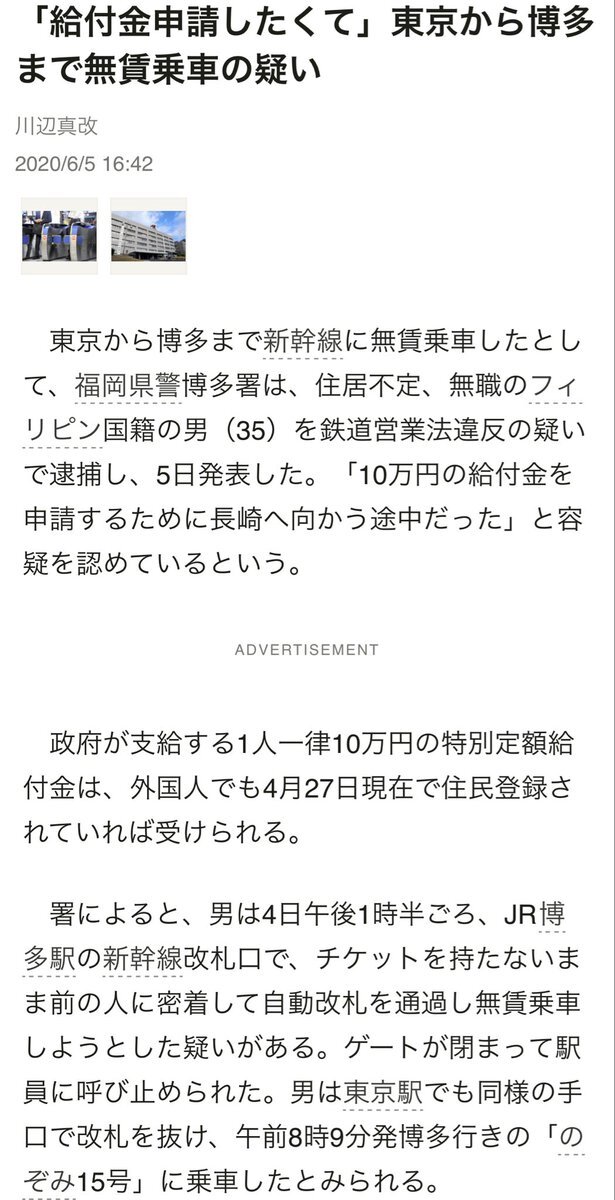 「給付金申請したくて」東京から博多まで無賃乗車の疑い

川辺真改

2020/6/5 16:42

東京から博多まで新幹線に無賃乗車したとして、福岡県警博多署は、住居不定、無職のフィリピン国籍の男（35）を鉄道営業法違反の疑いで逮捕し、5日発表した。「10万円の給付金を申請するために長崎へ向かう途中だった」と容疑を認めているという。

ADVERTISEMENT

政府が支給する1人一律10万円の特別定額給付金は、外国人でも4月27日現在で住民登録されていれば受けられる。

署によると、男は4日午後1時半ごろ、JR博多駅の新幹線改札口で、チケットを持たないまま前の人に密着して自動改札を通過し無賃乗車しようとした疑いがある。ゲートが閉まって駅員に呼び止められた。男は東京駅でも同様の手口で改札を抜け、午前8時9分発博多行きの「のぞみ15号」に乗車したとみられる。